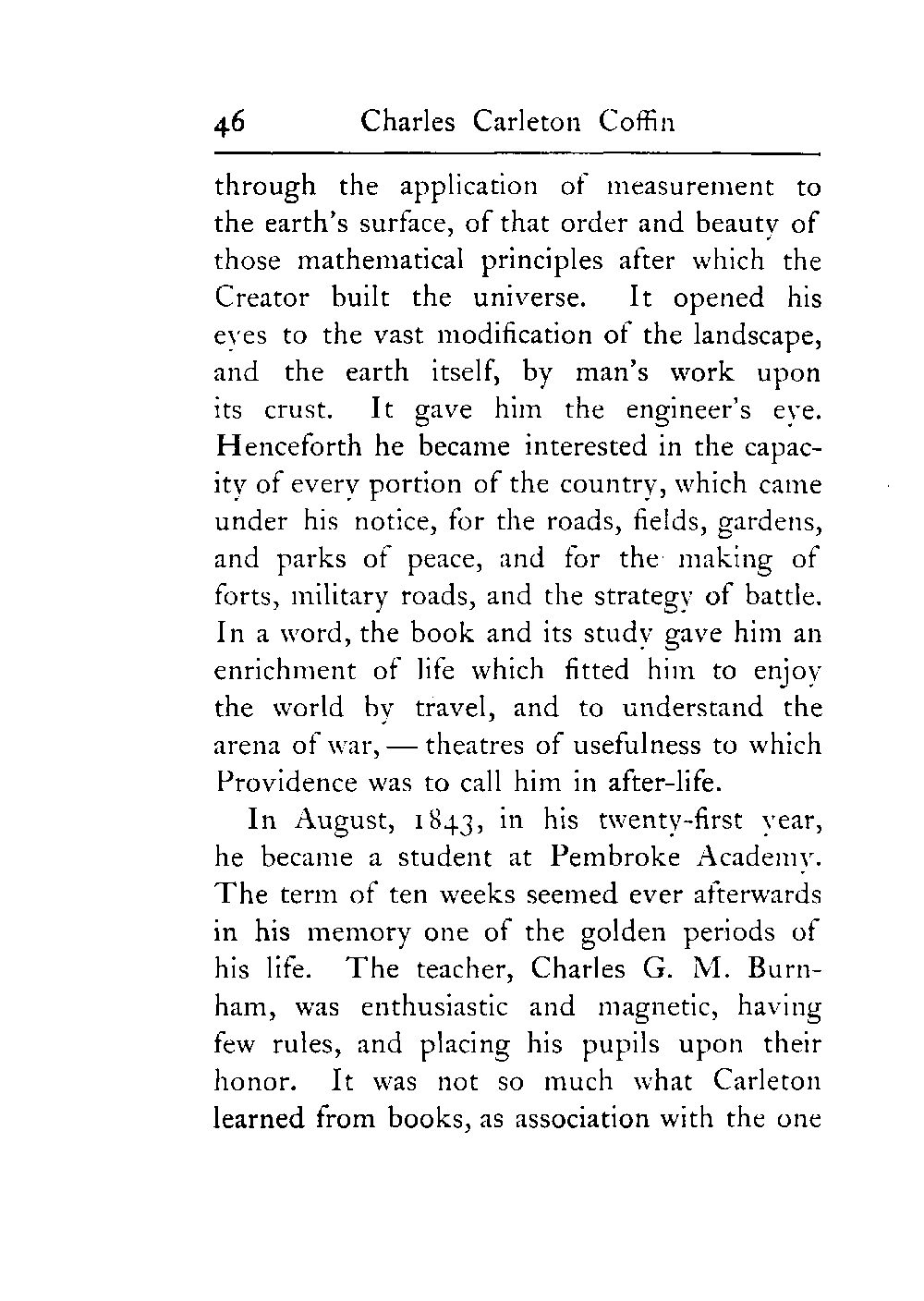 46 Charles Carleton Coffin

through the application of measurement to the earth's surface, of that order and beauty of those mathematical principles after which the Creator built the universe. It opened his eyes to the vast modification of the landscape, and the earth itself, by man's work upon its crust. It gave him the engineer's eye. Henceforth he became interested in the capacity of every portion of the country, which came under his notice, for the roads, fields, gardens, and parks of peace, and for the making of forts, military roads, and the strategy of battle. In a word, the book and its study gave him an enrichment of life which fitted him to enjoy the world by travel, and to understand the arena of war, — theatres of usefulness to which Providence was to call him in after-life.

In August, 1843, in his twenty-first year, he became a student at Pembroke Academy. The term of ten weeks seemed ever afterwards in his memory one of the golden periods of his life. The teacher, Charles G. M. Burnham, was enthusiastic and magnetic, having few rules, and placing his pupils upon their honor. It was not so much what Carleton learned from books, as association with the one